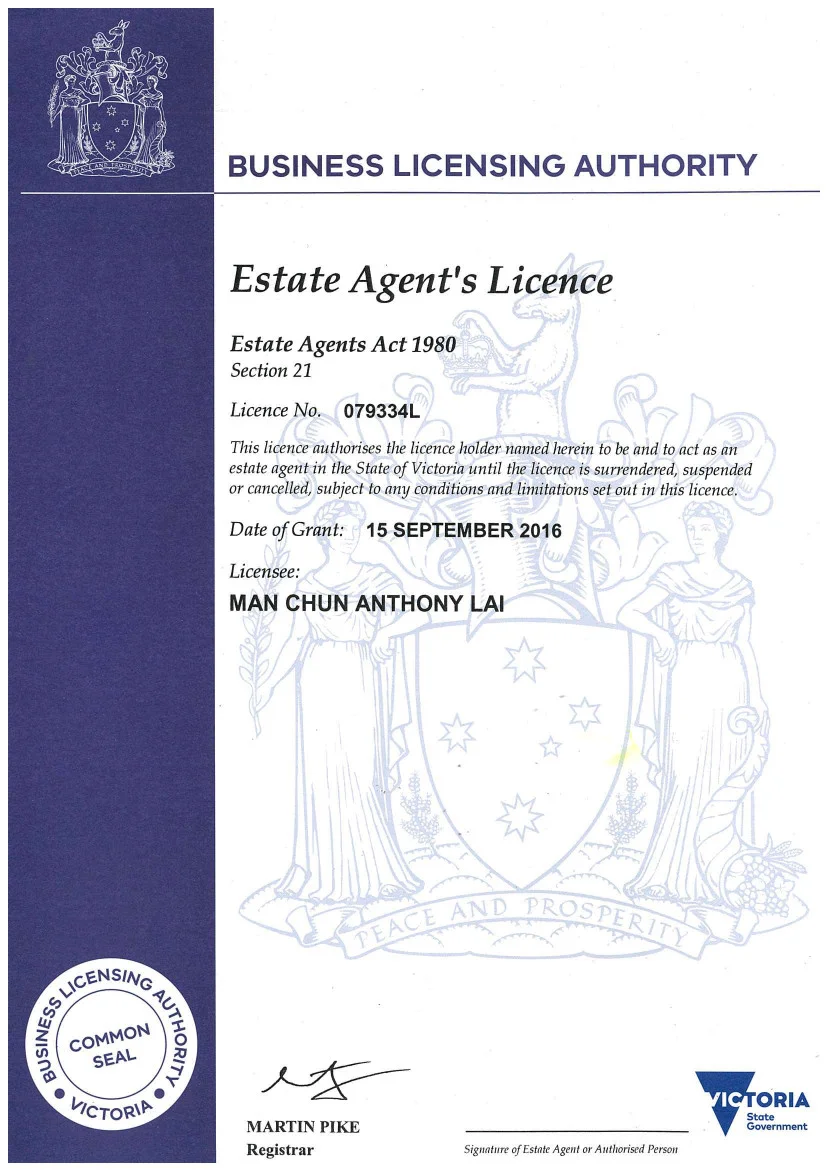 PEACE AND PROSPERITY

BUSINESS LICENSING AUTHORITY

Estate Agent's Licence

Estate Agents Act 1980
Section 21

Licence No. 079334L

This licence authorises the licence holder named herein to be and to act as an estate agent in the State of Victoria until the licence is surrendered, suspended or cancelled, subject to any conditions and limitations set out in this licence.

Date of Grant: 15 SEPTEMBER 2016

Licensee:

MAN CHUN ANTHONY LAI

PEACE AND PROSPERITY

BUSINESS LICENSING AUTHORITY COMMON SEAL VICTORIA

MARTIN PIKE
Registrar

Signature of Estate Agent or Authorised Person

VICTORIA State Government